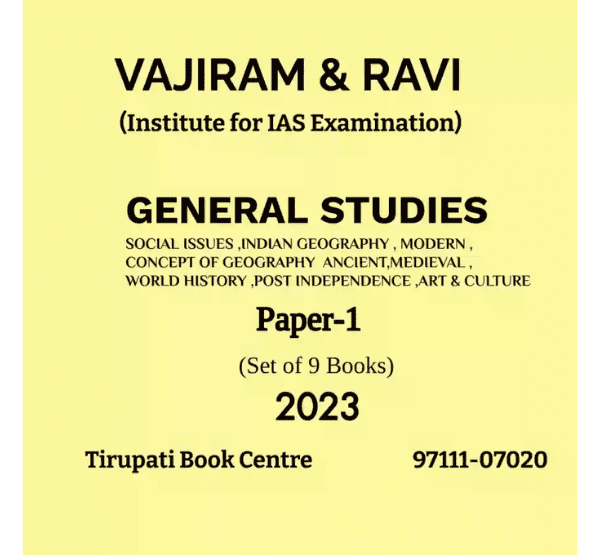 VAJIRAM & RAVI
(Institute for IAS Examination)

GENERAL STUDIES
SOCIAL ISSUES ,INDIAN GEOGRAPHY , MODERN , CONCEPT OF GEOGRAPHY ANCIENT,MEDIEVAL , WORLD HISTORY ,POST INDEPENDENCE ,ART & CULTURE

Paper-1

(Set of 9 Books)

2023

Tirupati Book Centre 97111-07020